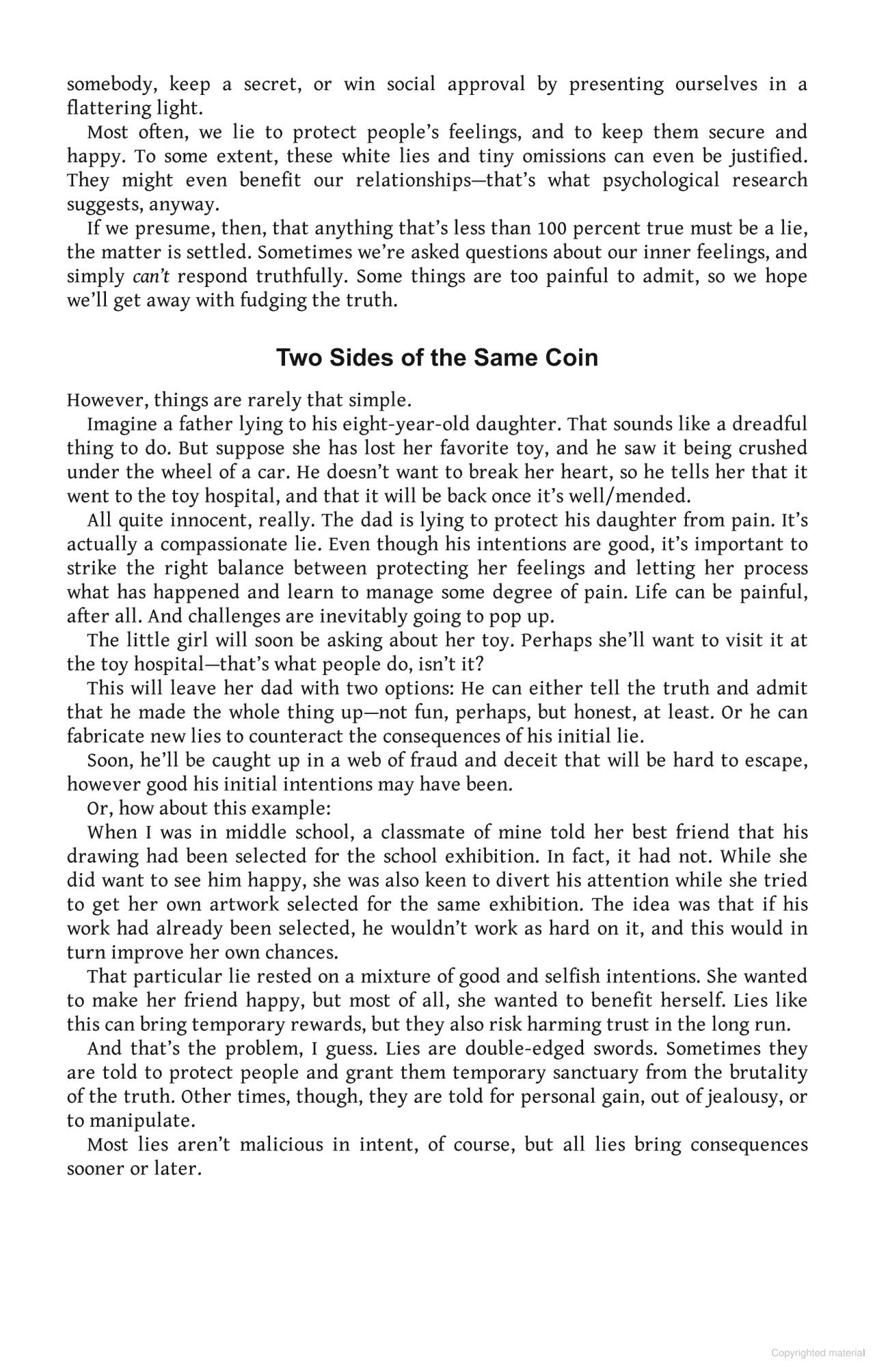 somebody, keep a secret, or win social approval by presenting ourselves in a flattering light.

Most often, we lie to protect people's feelings, and to keep them secure and happy. To some extent, these white lies and tiny omissions can even be justified. They might even benefit our relationships—that's what psychological research suggests, anyway.

If we presume, then, that anything that's less than 100 percent true must be a lie, the matter is settled. Sometimes we're asked questions about our inner feelings, and simply can't respond truthfully. Some things are too painful to admit, so we hope we'll get away with fudging the truth.

Two Sides of the Same Coin

However, things are rarely that simple.

Imagine a father lying to his eight-year-old daughter. That sounds like a dreadful thing to do. But suppose she has lost her favorite toy, and he saw it being crushed under the wheel of a car. He doesn't want to break her heart, so he tells her that it went to the toy hospital, and that it will be back once it's well/mended.

All quite innocent, really. The dad is lying to protect his daughter from pain. It's actually a compassionate lie. Even though his intentions are good, it's important to strike the right balance between protecting her feelings and letting her process what has happened and learn to manage some degree of pain. Life can be painful, after all. And challenges are inevitably going to pop up.

The little girl will soon be asking about her toy. Perhaps she'll want to visit it at the toy hospital—that's what people do, isn't it?

This will leave her dad with two options: He can either tell the truth and admit that he made the whole thing up—not fun, perhaps, but honest, at least. Or he can fabricate new lies to counteract the consequences of his initial lie.

Soon, he'll be caught up in a web of fraud and deceit that will be hard to escape, however good his initial intentions may have been.

Or, how about this example:

When I was in middle school, a classmate of mine told her best friend that his drawing had been selected for the school exhibition. In fact, it had not. While she did want to see him happy, she was also keen to divert his attention while she tried to get her own artwork selected for the same exhibition. The idea was that if his work had already been selected, he wouldn't work as hard on it, and this would in turn improve her own chances.

That particular lie rested on a mixture of good and selfish intentions. She wanted to make her friend happy, but most of all, she wanted to benefit herself. Lies like this can bring temporary rewards, but they also risk harming trust in the long run.

And that's the problem, I guess. Lies are double-edged swords. Sometimes they are told to protect people and grant them temporary sanctuary from the brutality of the truth. Other times, though, they are told for personal gain, out of jealousy, or to manipulate.

Most lies aren't malicious in intent, of course, but all lies bring consequences sooner or later.

Copyrighted material